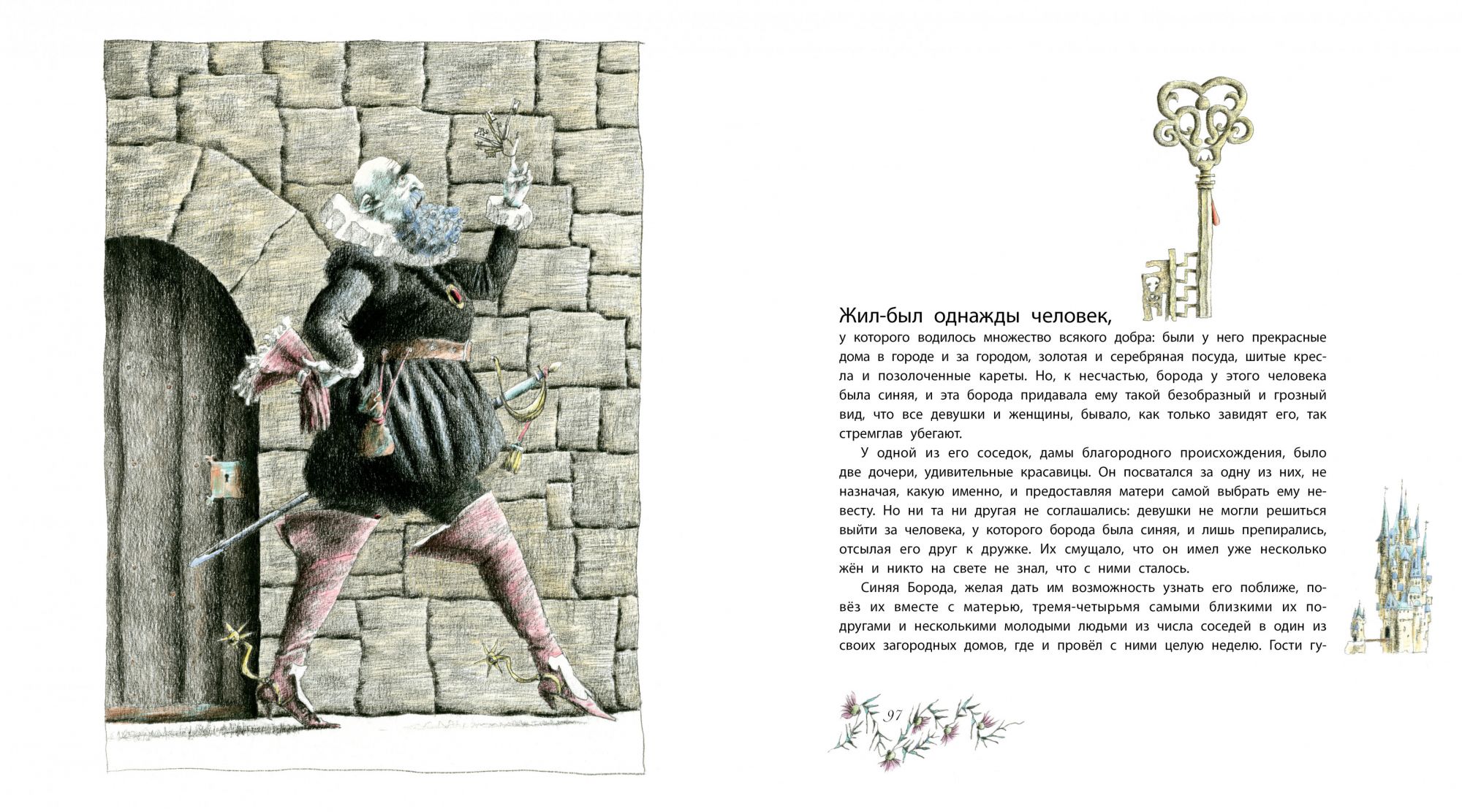 Жил-был однажды человек,

у которого водилось множество всякого добра: были у него прекрасные дома в городе и за городом, золотая и серебряная посуда, шитые кресла и позолоченные кареты. Но, к несчастью, борода у этого человека была синяя, и эта борода придавала ему такой безобразный и грозный вид, что все девушки и женщины, бывало, как только завидят его, так стремглав убегают.

У одной из его соседок, дамы благородного происхождения, было две дочери, удивительные красавицы. Он посватался за одну из них, не назначая, какую именно, и предоставляя матери самой выбрать ему невесту. Но ни та ни другая не соглашались: девушки не могли решиться выйти за человека, у которого борода была синяя, и лишь препирались, отсылая его друг к дружке. Их смущало, что он имел уже несколько жён и никто на свете не знал, что с ними сталось.

Синяя Борода, желая дать им возможность узнать его поближе, повёз их вместе с матерью, тремя-четырьмя самыми близкими их подругами и несколькими молодыми людьми из числа соседей в один из своих загородных домов, где и провёл с ними целую неделю. Гости гу-

97